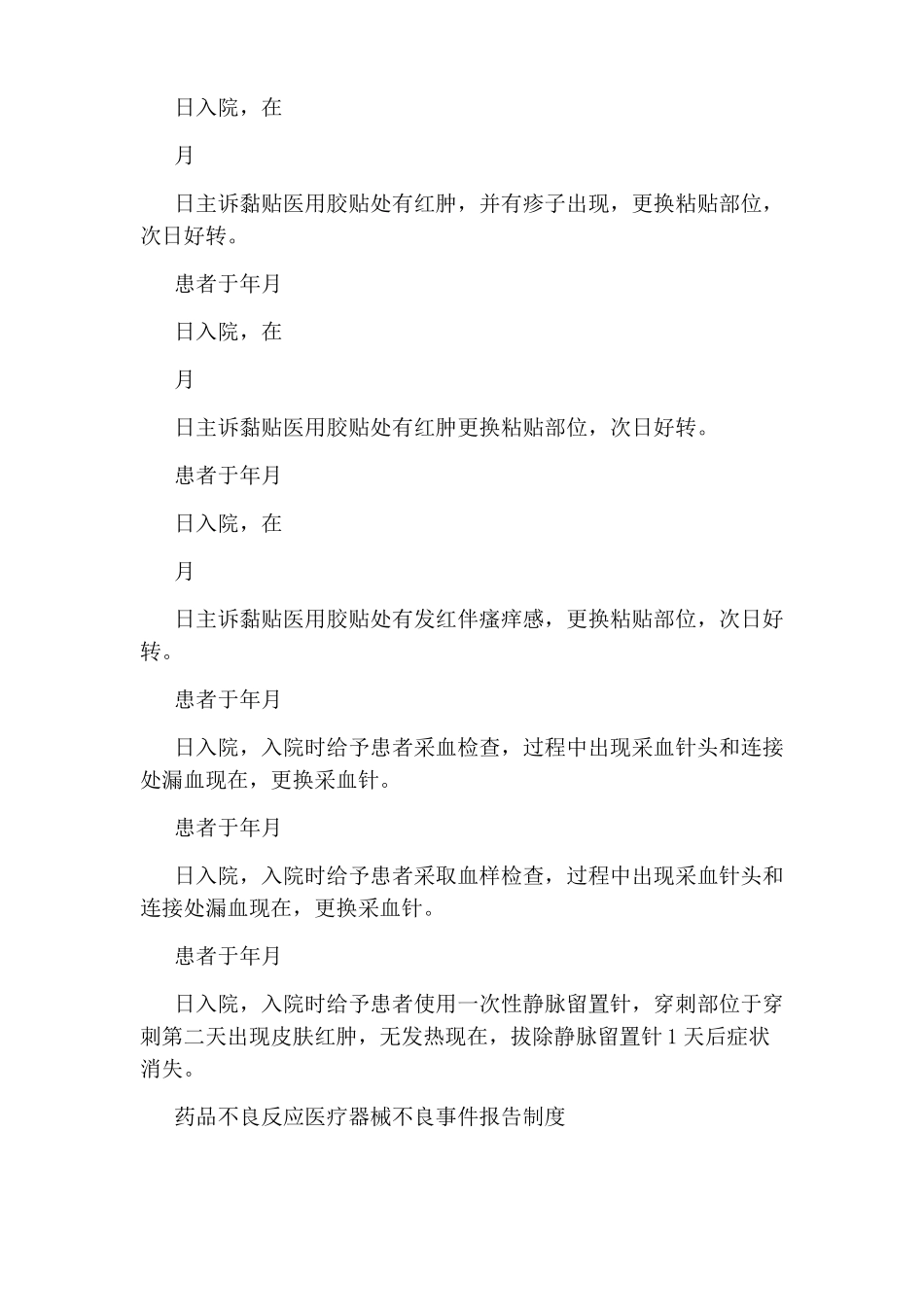 日入院，在

月

日主诉黏贴医用胶贴处有红肿，并有疹子出现，更换粘贴部位，次日好转。

患者于年月

日入院，在

月

日主诉黏贴医用胶贴处有红肿更换粘贴部位，次日好转。

患者于年月

日入院，在

月

日主诉黏贴医用胶贴处有发红伴瘙痒感，更换粘贴部位，次日好转。

患者于年月

日入院，入院时给予患者采血检查，过程中出现采血针头和连接处漏血现在，更换采血针。

患者于年月

日入院，入院时给予患者采取血样检查，过程中出现采血针头和连接处漏血现在，更换采血针。

患者于年月

日入院，入院时给予患者使用一次性静脉留置针，穿刺部位于穿刺第二天出现皮肤红肿，无发热现在，拔除静脉留置针 1 天后症状消失。

药品不良反应医疗器械不良事件报告制度